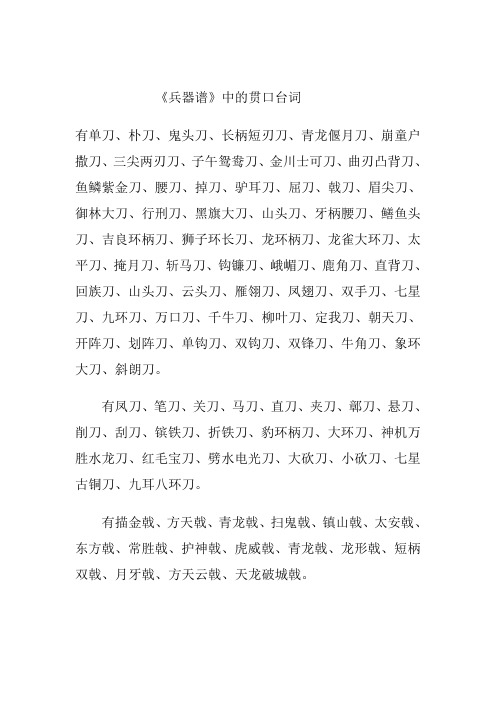 《兵器谱》中的贯口台词

有单刀、朴刀、鬼头刀、长柄短刃刀、青龙偃月刀、崩童户撒刀、三尖两刃刀、子午鸳鸯刀、金川士可刀、曲刃凸背刀、鱼鳞紫金刀、腰刀、掉刀、驴耳刀、屈刀、戟刀、眉尖刀、御林大刀、行刑刀、黑旗大刀、山头刀、牙柄腰刀、鳝鱼头刀、吉良环柄刀、狮子环长刀、龙环柄刀、龙雀大环刀、太平刀、掩月刀、斩马刀、钩镰刀、峨嵋刀、鹿角刀、直背刀、回族刀、山头刀、云头刀、雁翎刀、凤翅刀、双手刀、七星刀、九环刀、万口刀、千牛刀、柳叶刀、定我刀、朝天刀、开阵刀、划阵刀、单钩刀、双钩刀、双锋刀、牛角刀、象环大刀、斜朗刀。

有凤刀、笔刀、关刀、马刀、直刀、夹刀、鄣刀、悬刀、削刀、刮刀、镔铁刀、折铁刀、豹环柄刀、大环刀、神机万胜水龙刀、红毛宝刀、劈水电光刀、大砍刀、小砍刀、七星古铜刀、九耳八环刀。

有描金戟、方天戟、青龙戟、扫鬼戟、镇山戟、太安戟、东方戟、常胜戟、护神戟、虎威戟、青龙戟、龙形戟、短柄双戟、月牙戟、方天云戟、天龙破城戟。